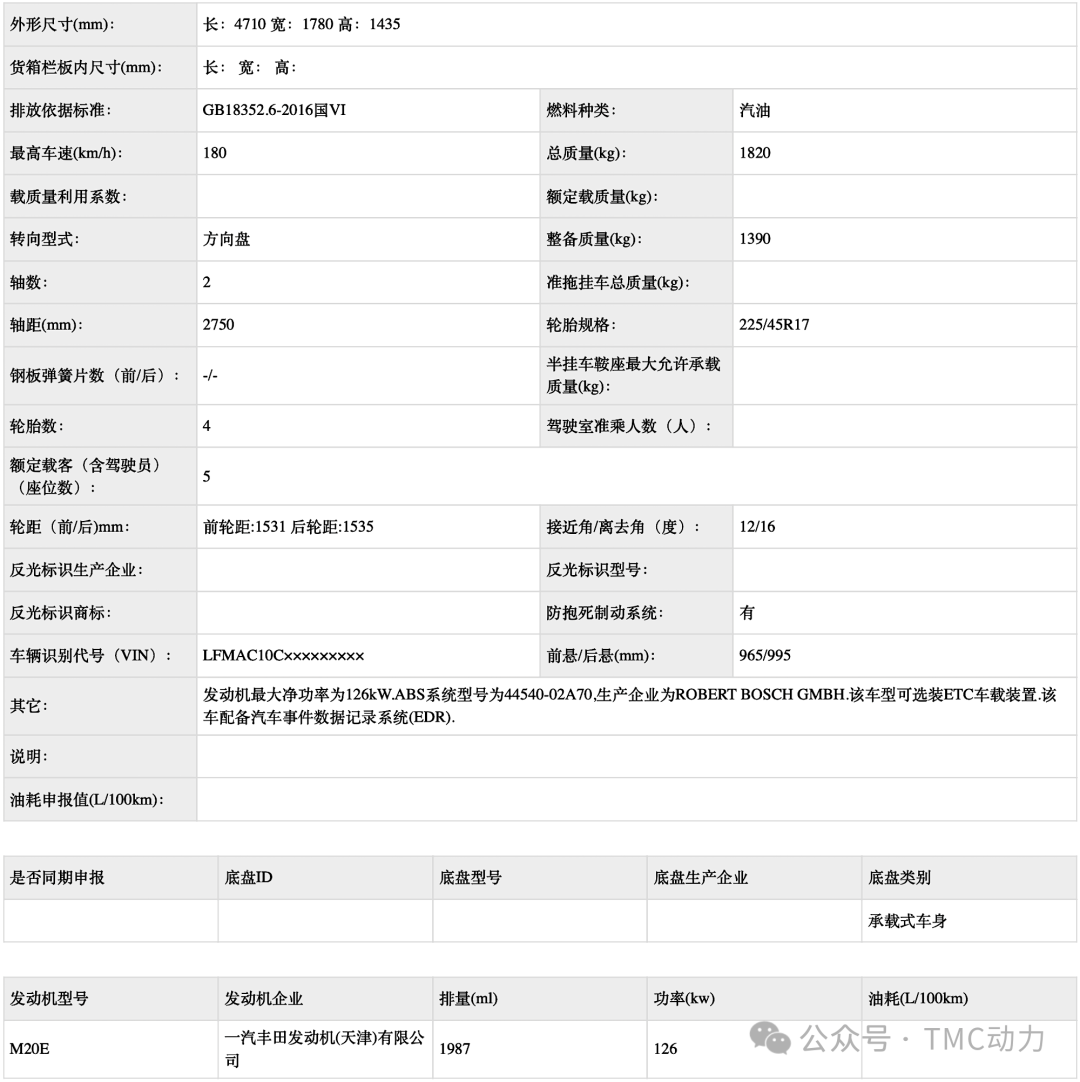 | 外形尺寸(mm): | 长：4710 宽：1780 高：1435 | | |
|---|---|---|---|
| 货箱栏板内尺寸(mm): | 长： 宽： 高： | | |
| 排放依据标准: | GB18352.6-2016国VI | 燃料种类: | 汽油 |
| 最高车速(km/h): | 180 | 总质量(kg): | 1820 |
| 载质量利用系数: | | 额定载质量(kg): | |
| 转向型式: | 方向盘 | 整备质量(kg): | 1390 |
| 轴数: | 2 | 准拖挂车总质量(kg): | |
| 轴距(mm): | 2750 | 轮胎规格: | 225/45R17 |
| 钢板弹簧片数（前/后）: | -/- | 半挂车鞍座最大允许承载质量(kg): | |
| 轮胎数: | 4 | 驾驶室准乘人数（人）: | |
| 额定载客（含驾驶员）（座位数）: | 5 | | |
| 轮距（前/后)mm: | 前轮距:1531 后轮距:1535 | 接近角/离去角（度）: | 12/16 |
| 反光标识生产企业: | | 反光标识型号: | |
| 反光标识商标: | | 防抱死制动系统: | 有 |
| 车辆识别代号（VIN）: | LFMAC10C××××××××× | 前悬/后悬(mm): | 965/995 |
| 其它: | 发动机最大净功率为126kW.ABS系统型号为44540-02A70,生产企业为ROBERT BOSCH GMBH.该车型可选装ETC车载装置.该车配备汽车事件数据记录系统(EDR). | | |
| 说明: | | | |
| 油耗申报值(L/100km): | | | |

| 是否同期申报 | 底盘ID | 底盘型号 | 底盘生产企业 | 底盘类别 |
|---|---|---|---|---|
| | | | | 承载式车身 |

| 发动机型号 | 发动机企业 | 排量(ml) | 功率(kw) | 油耗(L/100km) |
|---|---|---|---|---|
| M20E | 一汽丰田发动机(天津)有限公司 | 1987 | 126 | |

公众号 · TMC动力